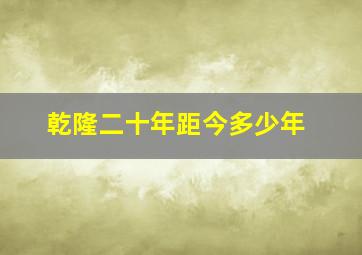 乾隆二十年距今多少年